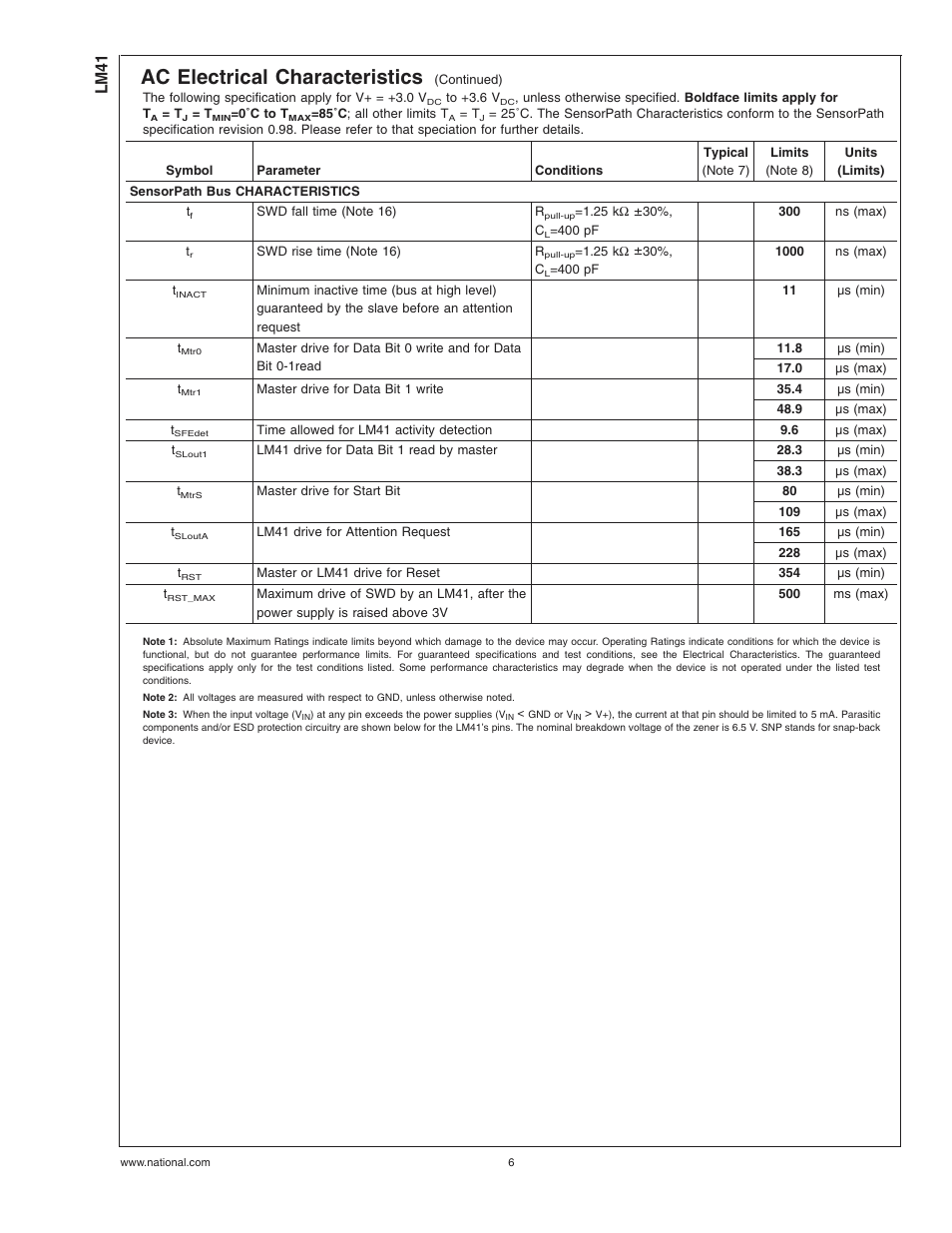 LM41

AC Electrical Characteristics (Continued)

The following specification apply for V+ = +3.0 $V_{DC}$ to +3.6 $V_{DC}$, unless otherwise specified. Boldface limits apply for $T_A = T_J = T_{MIN}$=0˚C to $T_{MAX}$=85˚C; all other limits $T_A = T_J$ = 25˚C. The SensorPath Characteristics conform to the SensorPath specification revision 0.98. Please refer to that speciation for further details.

| Symbol | Parameter | Conditions | Typical (Note 7) | Limits (Note 8) | Units (Limits) |
|---|---|---|---|---|---|
| SensorPath Bus CHARACTERISTICS | | | | | |
| $t_f$ | SWD fall time (Note 16) | $R_{pull-up}$=1.25 kΩ ±30%, $C_L$=400 pF | | 300 | ns (max) |
| $t_r$ | SWD rise time (Note 16) | $R_{pull-up}$=1.25 kΩ ±30%, $C_L$=400 pF | | 1000 | ns (max) |
| $t_{INACT}$ | Minimum inactive time (bus at high level) guaranteed by the slave before an attention request | | | 11 | μs (min) |
| $t_{Mtr0}$ | Master drive for Data Bit 0 write and for Data Bit 0-1read | | | 11.8 | μs (min) |
| | | | | 17.0 | μs (max) |
| $t_{Mtr1}$ | Master drive for Data Bit 1 write | | | 35.4 | μs (min) |
| | | | | 48.9 | μs (max) |
| $t_{SFEdet}$ | Time allowed for LM41 activity detection | | | 9.6 | μs (max) |
| $t_{SLout1}$ | LM41 drive for Data Bit 1 read by master | | | 28.3 | μs (min) |
| | | | | 38.3 | μs (max) |
| $t_{MtrS}$ | Master drive for Start Bit | | | 80 | μs (min) |
| | | | | 109 | μs (max) |
| $t_{SLoutA}$ | LM41 drive for Attention Request | | | 165 | μs (min) |
| | | | | 228 | μs (max) |
| $t_{RST}$ | Master or LM41 drive for Reset | | | 354 | μs (min) |
| $t_{RST\_MAX}$ | Maximum drive of SWD by an LM41, after the power supply is raised above 3V | | | 500 | ms (max) |

Note 1: Absolute Maximum Ratings indicate limits beyond which damage to the device may occur. Operating Ratings indicate conditions for which the device is functional, but do not guarantee performance limits. For guaranteed specifications and test conditions, see the Electrical Characteristics. The guaranteed specifications apply only for the test conditions listed. Some performance characteristics may degrade when the device is not operated under the listed test conditions.

Note 2: All voltages are measured with respect to GND, unless otherwise noted.

Note 3: When the input voltage ($V_{IN}$) at any pin exceeds the power supplies ($V_{IN}$ < GND or $V_{IN}$ > V+), the current at that pin should be limited to 5 mA. Parasitic components and/or ESD protection circuitry are shown below for the LM41's pins. The nominal breakdown voltage of the zener is 6.5 V. SNP stands for snap-back device.

www.national.com 6